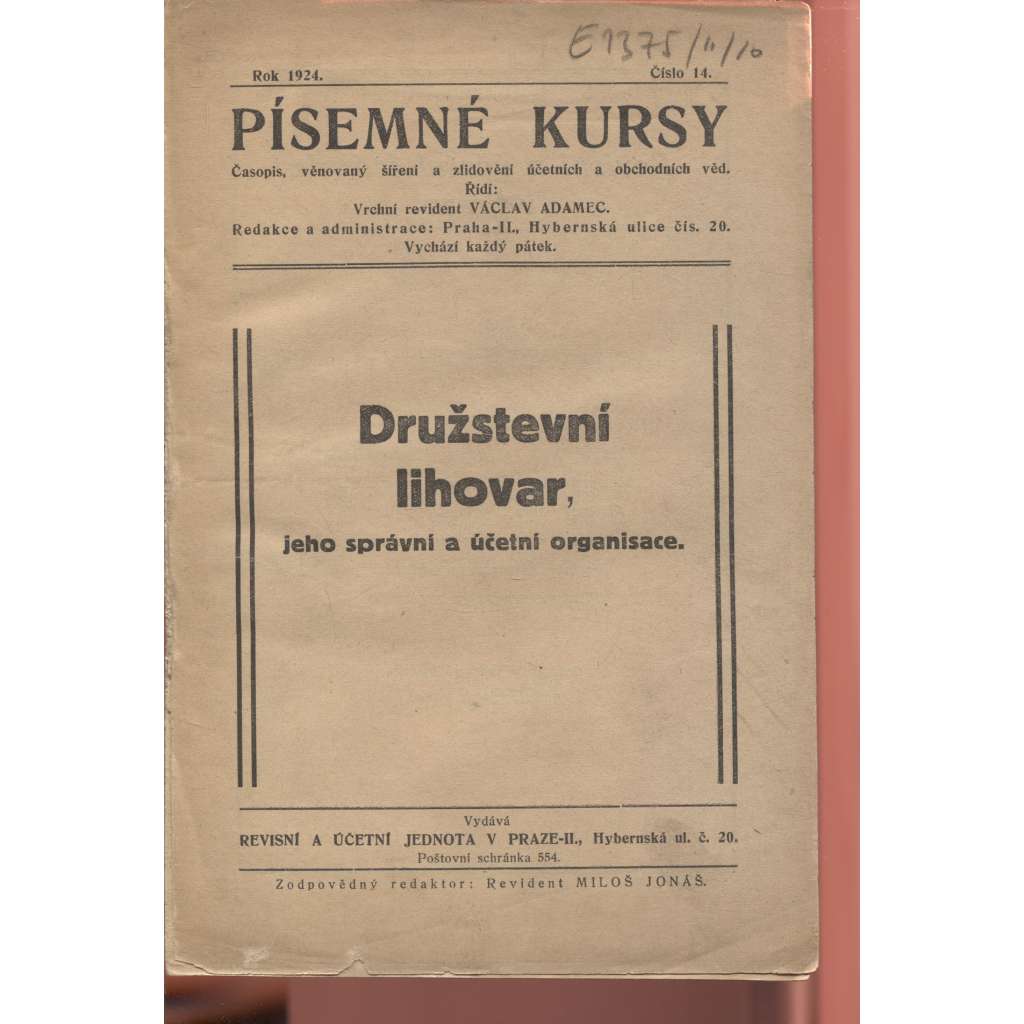 E1375/11/10

Rok 1924. Číslo 14.

PÍSEMNÉ KURSY

Časopis, věnovaný šíření a zlidovění účetních a obchodních věd.
Řídí:
Vrchní revident VÁCLAV ADAMEC.
Redakce a administrace: Praha-II., Hybernská ulice čís. 20.
Vychází každý pátek.

Družstevní lihovar,
jeho správní a účetní organisace.

Vydává
REVISNÍ A ÚČETNÍ JEDNOTA V PRAZE-II., Hybernská ul. č. 20.
Poštovní schránka 554.

Zodpovědný redaktor: Revident MILOŠ JONÁŠ.